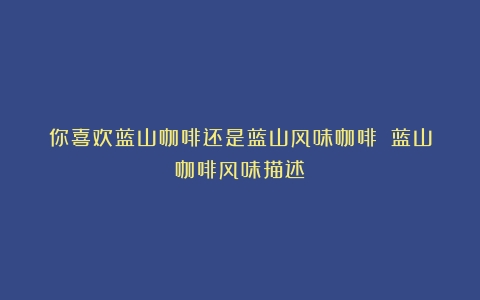 你喜欢蓝山咖啡还是蓝山风味咖啡 蓝山咖啡风味描述